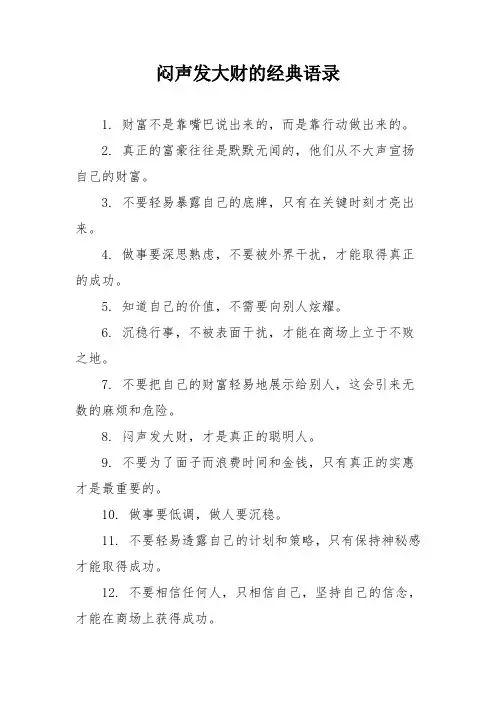 闷声发大财的经典语录

1. 财富不是靠嘴巴说出来的，而是靠行动做出来的。

2. 真正的富豪往往是默默无闻的，他们从不大声宣扬自己的财富。

3. 不要轻易暴露自己的底牌，只有在关键时刻才亮出来。

4. 做事要深思熟虑，不要被外界干扰，才能取得真正的成功。

5. 知道自己的价值，不需要向别人炫耀。

6. 沉稳行事，不被表面干扰，才能在商场上立于不败之地。

7. 不要把自己的财富轻易地展示给别人，这会引来无数的麻烦和危险。

8. 闷声发大财，才是真正的聪明人。

9. 不要为了面子而浪费时间和金钱，只有真正的实惠才是最重要的。

10. 做事要低调，做人要沉稳。

11. 不要轻易透露自己的计划和策略，只有保持神秘感才能取得成功。

12. 不要相信任何人，只相信自己，坚持自己的信念，才能在商场上获得成功。